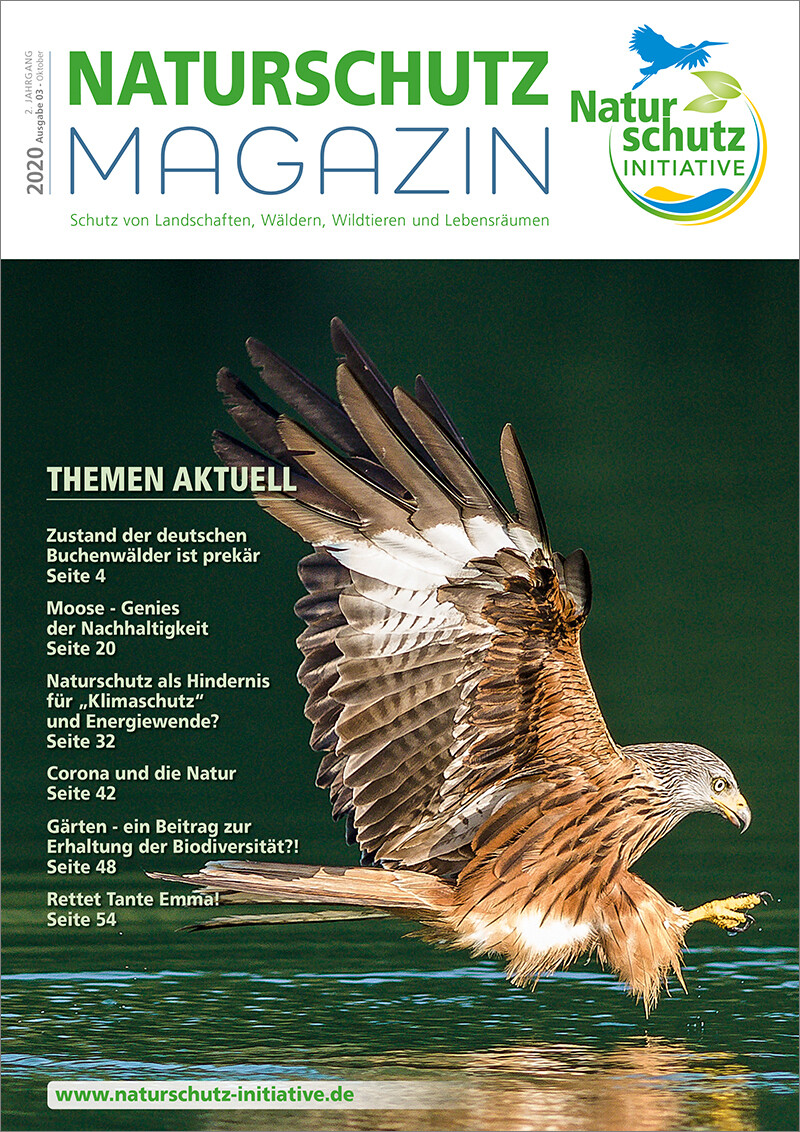 2020 2. JAHRGANG Ausgabe 03 - Oktober

NATURSCHUTZ
MAGAZIN

Schutz von Landschaften, Wäldern, Wildtieren und Lebensräumen

Natur
schutz
INITIATIVE

THEMEN AKTUELL

Zustand der deutschen Buchenwälder ist prekär
Seite 4

Moose - Genies der Nachhaltigkeit
Seite 20

Naturschutz als Hindernis für „Klimaschutz“ und Energiewende?
Seite 32

Corona und die Natur
Seite 42

Gärten - ein Beitrag zur Erhaltung der Biodiversität?!
Seite 48

Rettet Tante Emma!
Seite 54

www.naturschutz-initiative.de